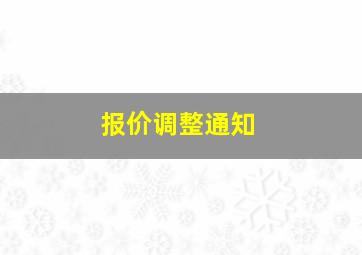 报价调整通知